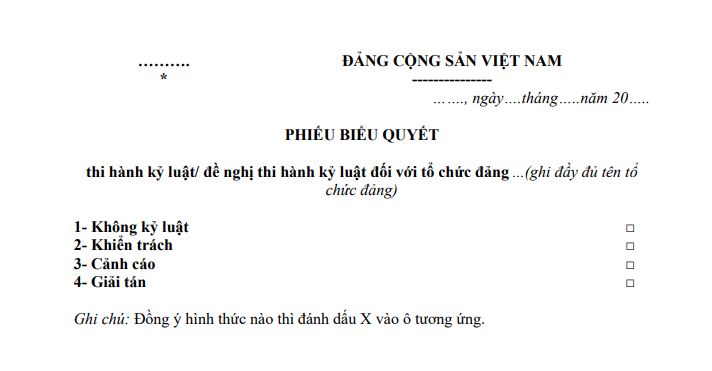 ……….
*

ĐẢNG CỘNG SẢN VIỆT NAM
---------------

……., ngày….tháng…..năm 20…..

PHIẾU BIỂU QUYẾT

thi hành kỷ luật/ đề nghị thi hành kỷ luật đối với tổ chức đảng ...(ghi đầy đủ tên tổ chức đảng)

1- Không kỷ luật □
2- Khiển trách □
3- Cảnh cáo □
4- Giải tán □

Ghi chú: Đồng ý hình thức nào thì đánh dấu X vào ô tương ứng.